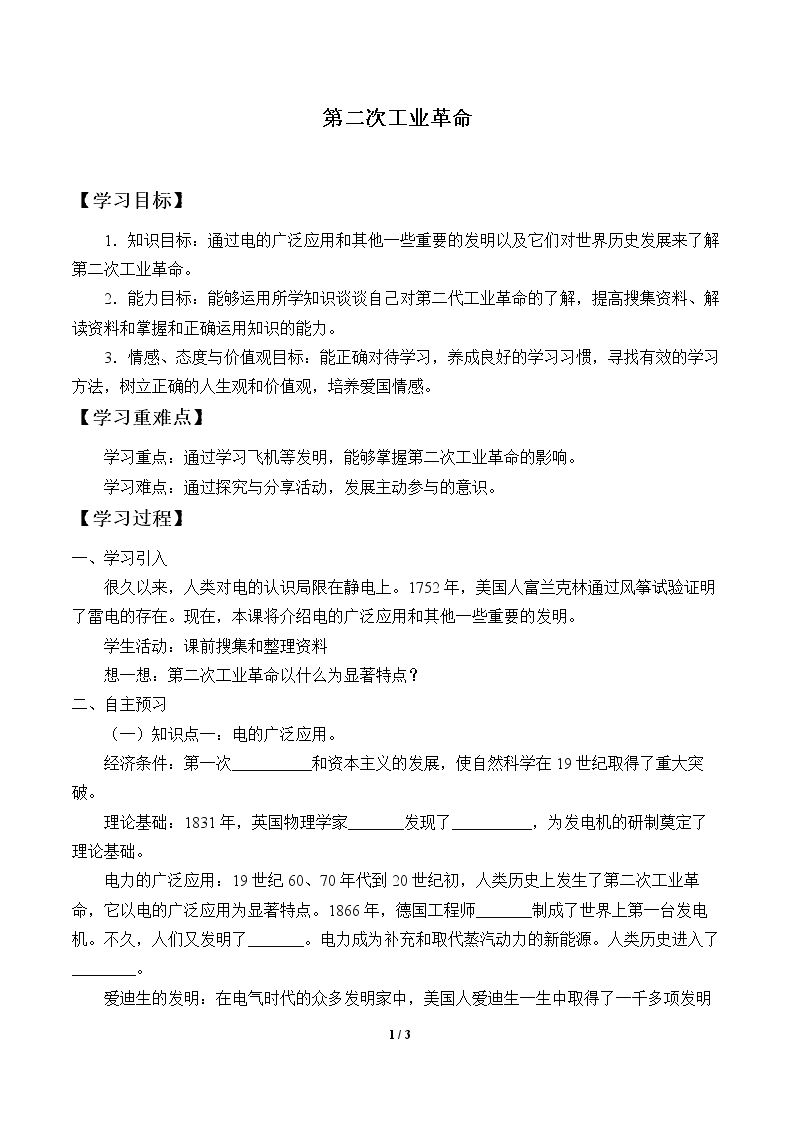 第二次工业革命

【学习目标】

1.知识目标：通过电的广泛应用和其他一些重要的发明以及它们对世界历史发展来了解第二次工业革命。

2.能力目标：能够运用所学知识谈谈自己对第二代工业革命的了解，提高搜集资料、解读资料和掌握和正确运用知识的能力。

3.情感、态度与价值观目标：能正确对待学习，养成良好的学习习惯，寻找有效的学习方法，树立正确的人生观和价值观，培养爱国情感。

【学习重难点】

学习重点：通过学习飞机等发明，能够掌握第二次工业革命的影响。

学习难点：通过探究与分享活动，发展主动参与的意识。

【学习过程】

一、学习引入

很久以来，人类对电的认识局限在静电上。1752年，美国人富兰克林通过风筝试验证明了雷电的存在。现在，本课将介绍电的广泛应用和其他一些重要的发明。

学生活动：课前搜集和整理资料

想一想：第二次工业革命以什么为显著特点？

二、自主预习

（一）知识点一：电的广泛应用。

经济条件：第一次____和资本主义的发展，使自然科学在19世纪取得了重大突破。

理论基础：1831年，英国物理学家____发现了____，为发电机的研制奠定了理论基础。

电力的广泛应用：19世纪60、70年代到20世纪初，人类历史上发生了第二次工业革命，它以电的广泛应用为显著特点。1866年，德国工程师____制成了世界上第一台发电机。不久，人们又发明了____。电力成为补充和取代蒸汽动力的新能源。人类历史进入了____。

爱迪生的发明：在电气时代的众多发明家中，美国人爱迪生一生中取得了一千多项发明

1 / 3